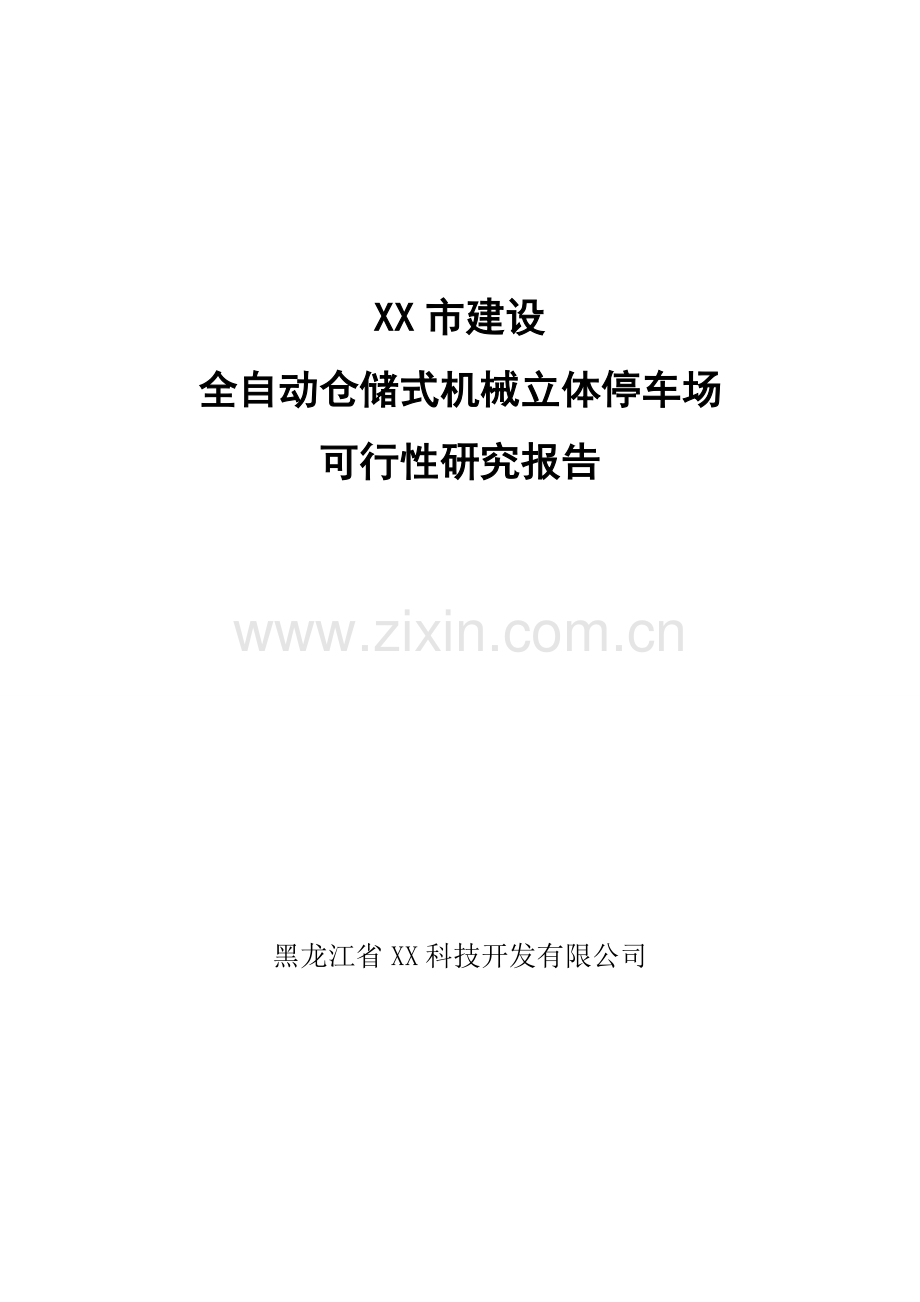 XX 市建设
全自动仓储式机械立体停车场
可行性研究报告

www.zixin.com.cn

黑龙江省 XX 科技开发有限公司